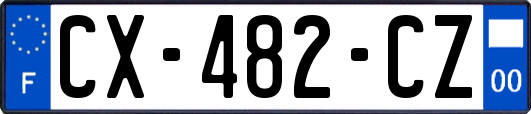 F
CX-482-CZ
00